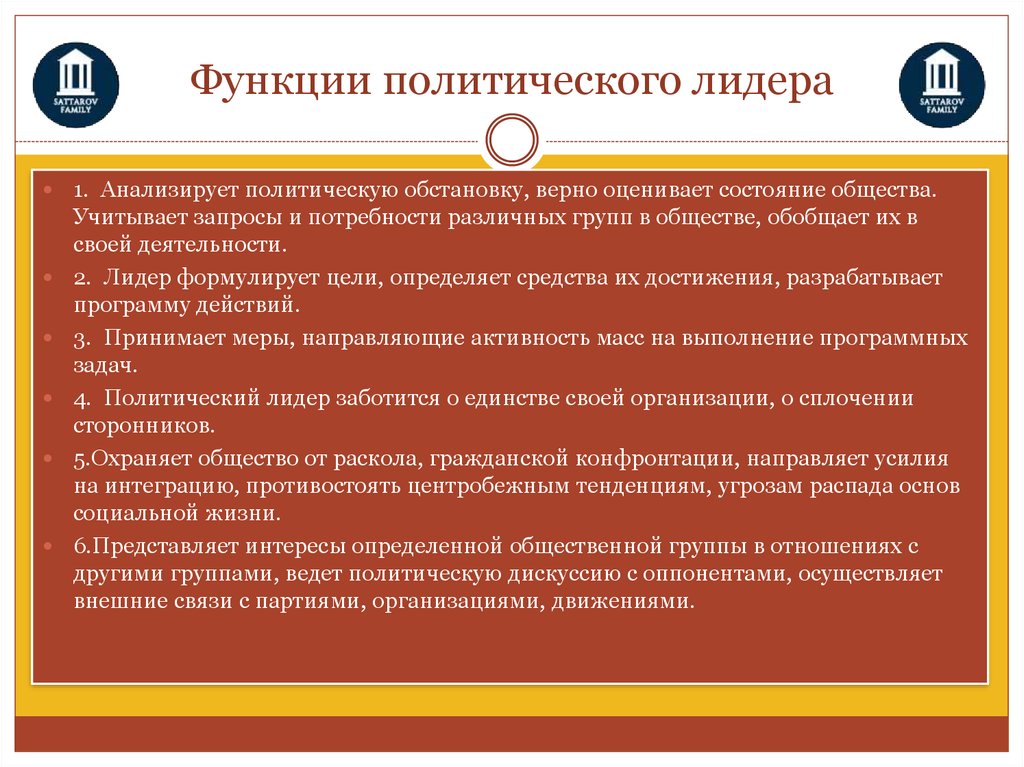 SATTAROV FAMILY

Функции политического лидера

SATTAROV FAMILY

1. Анализирует политическую обстановку, верно оценивает состояние общества. Учитывает запросы и потребности различных групп в обществе, обобщает их в своей деятельности.

2. Лидер формулирует цели, определяет средства их достижения, разрабатывает программу действий.

3. Принимает меры, направляющие активность масс на выполнение программных задач.

4. Политический лидер заботится о единстве своей организации, о сплочении сторонников.

5.Охраняет общество от раскола, гражданской конфронтации, направляет усилия на интеграцию, противостоять центробежным тенденциям, угрозам распада основ социальной жизни.

6.Представляет интересы определенной общественной группы в отношениях с другими группами, ведет политическую дискуссию с оппонентами, осуществляет внешние связи с партиями, организациями, движениями.